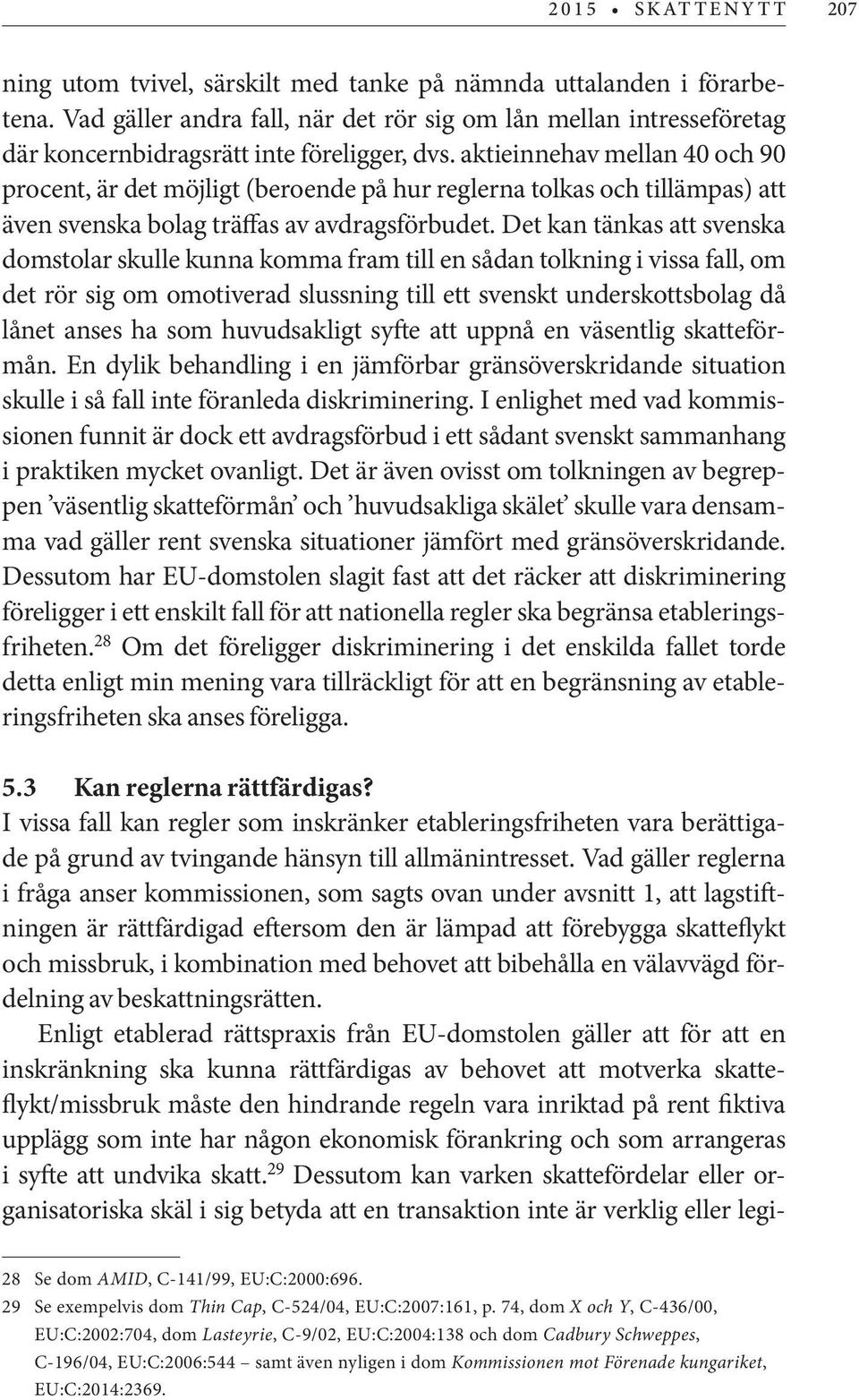 2015 • SKATTENYTT 207

ning utom tvivel, särskilt med tanke på nämnda uttalanden i förarbetena. Vad gäller andra fall, när det rör sig om lån mellan intresseföretag där koncernbidragsrätt inte föreligger, dvs. aktieinnehav mellan 40 och 90 procent, är det möjligt (beroende på hur reglerna tolkas och tillämpas) att även svenska bolag träffas av avdragsförbudet. Det kan tänkas att svenska domstolar skulle kunna komma fram till en sådan tolkning i vissa fall, om det rör sig om omotiverad slussning till ett svenskt underskottsbolag då lånet anses ha som huvudsakligt syfte att uppnå en väsentlig skatteförmån. En dylik behandling i en jämförbar gränsöverskridande situation skulle i så fall inte föranleda diskriminering. I enlighet med vad kommissionen funnit är dock ett avdragsförbud i ett sådant svenskt sammanhang i praktiken mycket ovanligt. Det är även ovisst om tolkningen av begreppen ’väsentlig skatteförmån’ och ’huvudsakliga skälet’ skulle vara densamma vad gäller rent svenska situationer jämfört med gränsöverskridande. Dessutom har EU-domstolen slagit fast att det räcker att diskriminering föreligger i ett enskilt fall för att nationella regler ska begränsa etableringsfriheten.$^{28}$ Om det föreligger diskriminering i det enskilda fallet torde detta enligt min mening vara tillräckligt för att en begränsning av etableringsfriheten ska anses föreligga.

5.3 Kan reglerna rättfärdigas?
I vissa fall kan regler som inskränker etableringsfriheten vara berättigade på grund av tvingande hänsyn till allmänintresset. Vad gäller reglerna i fråga anser kommissionen, som sagts ovan under avsnitt 1, att lagstiftningen är rättfärdigad eftersom den är lämpad att förebygga skatteflykt och missbruk, i kombination med behovet att bibehålla en välavvägd fördelning av beskattningsrätten.

Enligt etablerad rättspraxis från EU-domstolen gäller att för att en inskränkning ska kunna rättfärdigas av behovet att motverka skatteflykt/missbruk måste den hindrande regeln vara inriktad på rent fiktiva upplägg som inte har någon ekonomisk förankring och som arrangeras i syfte att undvika skatt.$^{29}$ Dessutom kan varken skattefördelar eller organisatoriska skäl i sig betyda att en transaktion inte är verklig eller legi-

28 Se dom AMID, C-141/99, EU:C:2000:696.
29 Se exempelvis dom Thin Cap, C-524/04, EU:C:2007:161, p. 74, dom X och Y, C-436/00, EU:C:2002:704, dom Lasteyrie, C-9/02, EU:C:2004:138 och dom Cadbury Schweppes, C-196/04, EU:C:2006:544 – samt även nyligen i dom Kommissionen mot Förenade kungariket, EU:C:2014:2369.